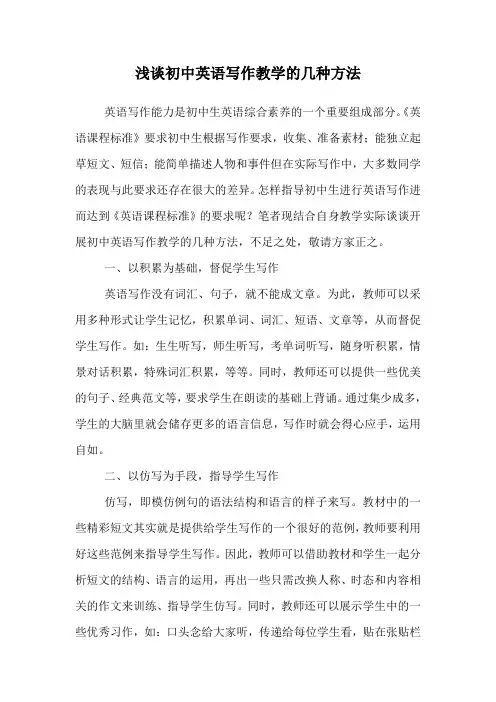 浅谈初中英语写作教学的几种方法

英语写作能力是初中生英语综合素养的一个重要组成部分。《英语课程标准》要求初中生根据写作要求，收集、准备素材；能独立起草短文、短信；能简单描述人物和事件但在实际写作中，大多数同学的表现与此要求还存在很大的差异。怎样指导初中生进行英语写作进而达到《英语课程标准》的要求呢？笔者现结合自身教学实际谈谈开展初中英语写作教学的几种方法，不足之处，敬请方家正之。

一、以积累为基础，督促学生写作

英语写作没有词汇、句子，就不能成文章。为此，教师可以采用多种形式让学生记忆，积累单词、词汇、短语、文章等，从而督促学生写作。如：生生听写，师生听写，考单词听写，随身听积累，情景对话积累，特殊词汇积累，等等。同时，教师还可以提供一些优美的句子、经典范文等，要求学生在朗读的基础上背诵。通过集少成多，学生的大脑里就会储存更多的语言信息，写作时就会得心应手，运用自如。

二、以仿写为手段，指导学生写作

仿写，即模仿例句的语法结构和语言的样子来写。教材中的一些精彩短文其实就是提供给学生写作的一个很好的范例，教师要利用好这些范例来指导学生写作。因此，教师可以借助教材和学生一起分析短文的结构、语言的运用，再出一些只需改换人称、时态和内容相关的作文来训练、指导学生仿写。同时，教师还可以展示学生中的一些优秀习作，如：口头念给大家听，传递给每位学生看，贴在张贴栏